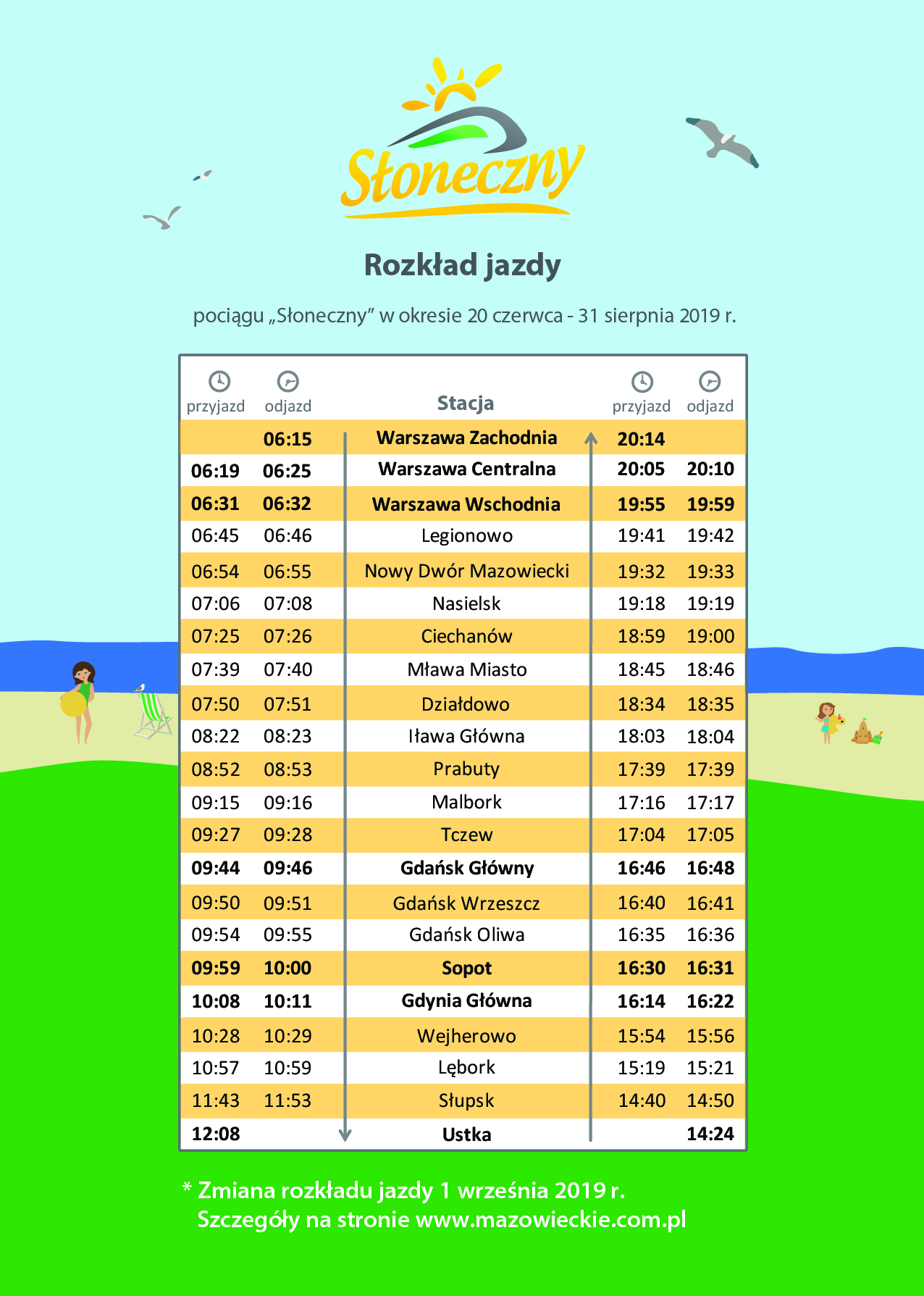 Słoneczny

Rozkład jazdy

pociągu „Słoneczny” w okresie 20 czerwca - 31 sierpnia 2019 r.

| przyjazd | odjazd | Stacja | przyjazd | odjazd |
|---|---|---|---|---|
| | 06:15 | Warszawa Zachodnia | 20:14 | |
| 06:19 | 06:25 | Warszawa Centralna | 20:05 | 20:10 |
| 06:31 | 06:32 | Warszawa Wschodnia | 19:55 | 19:59 |
| 06:45 | 06:46 | Legionowo | 19:41 | 19:42 |
| 06:54 | 06:55 | Nowy Dwór Mazowiecki | 19:32 | 19:33 |
| 07:06 | 07:08 | Nasielsk | 19:18 | 19:19 |
| 07:25 | 07:26 | Ciechanów | 18:59 | 19:00 |
| 07:39 | 07:40 | Mława Miasto | 18:45 | 18:46 |
| 07:50 | 07:51 | Działdowo | 18:34 | 18:35 |
| 08:22 | 08:23 | Iława Główna | 18:03 | 18:04 |
| 08:52 | 08:53 | Prabuty | 17:39 | 17:39 |
| 09:15 | 09:16 | Malbork | 17:16 | 17:17 |
| 09:27 | 09:28 | Tczew | 17:04 | 17:05 |
| 09:44 | 09:46 | Gdańsk Główny | 16:46 | 16:48 |
| 09:50 | 09:51 | Gdańsk Wrzeszcz | 16:40 | 16:41 |
| 09:54 | 09:55 | Gdańsk Oliwa | 16:35 | 16:36 |
| 09:59 | 10:00 | Sopot | 16:30 | 16:31 |
| 10:08 | 10:11 | Gdynia Główna | 16:14 | 16:22 |
| 10:28 | 10:29 | Wejherowo | 15:54 | 15:56 |
| 10:57 | 10:59 | Lębork | 15:19 | 15:21 |
| 11:43 | 11:53 | Słupsk | 14:40 | 14:50 |
| 12:08 | | Ustka | | 14:24 |

* Zmiana rozkładu jazdy 1 września 2019 r.
Szczegóły na stronie www.mazowieckie.com.pl